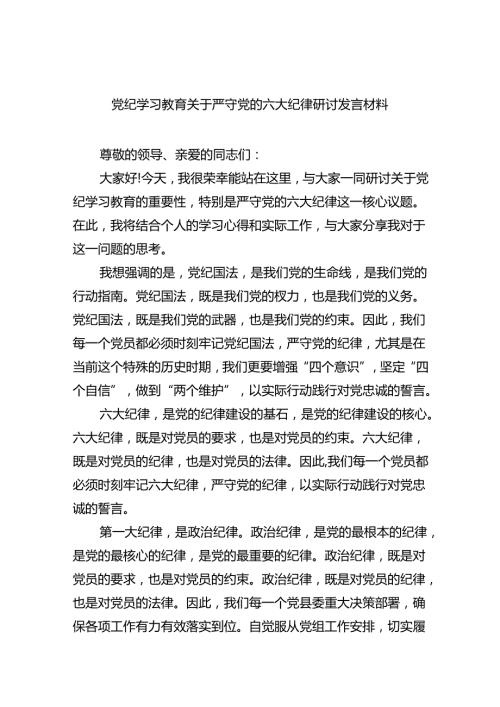 党纪学习教育关于严守党的六大纪律研讨发言材料

尊敬的领导、亲爱的同志们：

大家好!今天，我很荣幸能站在这里，与大家一同研讨关于党纪学习教育的重要性，特别是严守党的六大纪律这一核心议题。在此，我将结合个人的学习心得和实际工作，与大家分享我对于这一问题的思考。

我想强调的是，党纪国法，是我们党的生命线，是我们党的行动指南。党纪国法，既是我们党的权力，也是我们党的义务。党纪国法，既是我们党的武器，也是我们党的约束。因此，我们每一个党员都必须时刻牢记党纪国法，严守党的纪律，尤其是在当前这个特殊的历史时期，我们更要增强“四个意识”，坚定“四个自信”，做到“两个维护”，以实际行动践行对党忠诚的誓言。

六大纪律，是党的纪律建设的基石，是党的纪律建设的核心。六大纪律，既是对党员的要求，也是对党员的约束。六大纪律，既是对党员的纪律，也是对党员的法律。因此,我们每一个党员都必须时刻牢记六大纪律，严守党的纪律，以实际行动践行对党忠诚的誓言。

第一大纪律，是政治纪律。政治纪律，是党的最根本的纪律，是党的最核心的纪律，是党的最重要的纪律。政治纪律，既是对党员的要求，也是对党员的约束。政治纪律，既是对党员的纪律，也是对党员的法律。因此，我们每一个党县委重大决策部署，确保各项工作有力有效落实到位。自觉服从党组工作安排，切实履